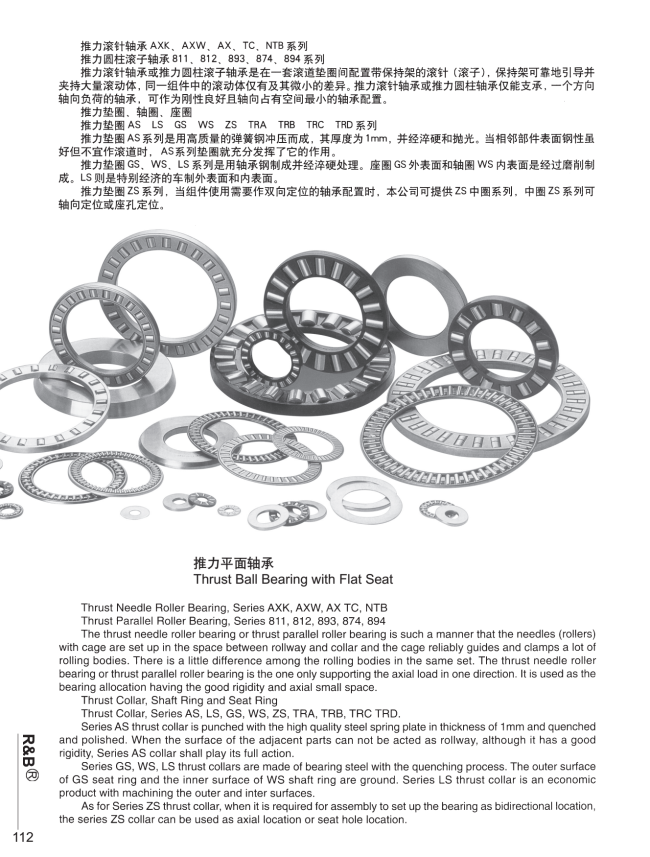 推力滚针轴承AXK、AXW、AX、TC、NTB系列

推力圆柱滚子轴承811、812、893、874、894系列

推力滚针轴承或推力圆柱滚子轴承是在一套滚道垫圈间配置带保持架的滚针（滚子），保持架可靠地引导并夹持大量滚动体，同一组件中的滚动体仅有及其微小的差异。推力滚针轴承或推力圆柱轴承仅能支承，一个方向轴向负荷的轴承，可作为刚性良好且轴向占有空间最小的轴承配置。

推力垫圈、轴圈、座圈

推力垫圈AS LS GS WS ZS TRA TRB TRC TRD系列

推力垫圈AS系列是用高质量的弹簧钢冲压而成，其厚度为1mm，并经淬硬和抛光。当相邻部件表面钢性虽好但不宜作滚道时，AS系列垫圈就充分发挥了它的作用。

推力垫圈GS、WS、LS系列是用轴承钢制成并经淬硬处理。座圈GS外表面和轴圈WS内表面是经过磨削制成。LS则是特别经济的车制外表面和内表面。

推力垫圈ZS系列，当组件使用需要作双向定位的轴承配置时，本公司可提供ZS中圈系列，中圈ZS系列可轴向定位或座孔定位。

推力平面轴承
Thrust Ball Bearing with Flat Seat

Thrust Needle Roller Bearing, Series AXK, AXW, AX TC, NTB

Thrust Parallel Roller Bearing, Series 811, 812, 893, 874, 894

The thrust needle roller bearing or thrust parallel roller bearing is such a manner that the needles (rollers) with cage are set up in the space between rollway and collar and the cage reliably guides and clamps a lot of rolling bodies. There is a little difference among the rolling bodies in the same set. The thrust needle roller bearing or thrust parallel roller bearing is the one only supporting the axial load in one direction. It is used as the bearing allocation having the good rigidity and axial small space.

Thrust Collar, Shaft Ring and Seat Ring

Thrust Collar, Series AS, LS, GS, WS, ZS, TRA, TRB, TRC TRD.

Series AS thrust collar is punched with the high quality steel spring plate in thickness of 1mm and quenched and polished. When the surface of the adjacent parts can not be acted as rollway, although it has a good rigidity, Series AS collar shall play its full action.

Series GS, WS, LS thrust collars are made of bearing steel with the quenching process. The outer surface of GS seat ring and the inner surface of WS shaft ring are ground. Series LS thrust collar is an economic product with machining the outer and inter surfaces.

As for Series ZS thrust collar, when it is required for assembly to set up the bearing as bidirectional location, the series ZS collar can be used as axial location or seat hole location.

R&B®

112